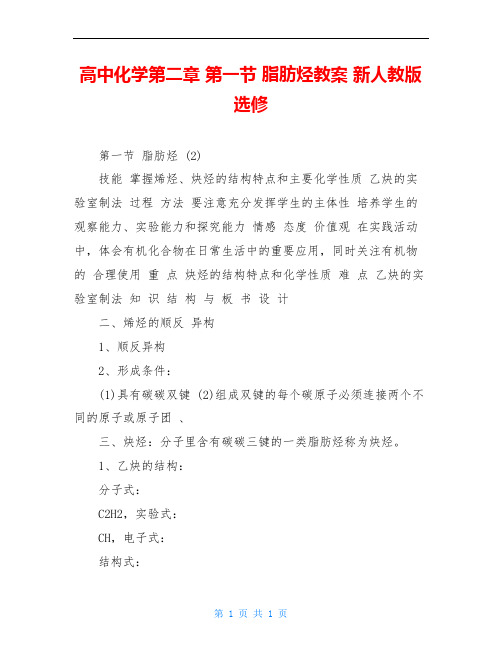 高中化学第二章 第一节 脂肪烃教案 新人教版选修

第一节 脂肪烃 (2)

技能 掌握烯烃、炔烃的结构特点和主要化学性质 乙炔的实验室制法 过程 方法 要注意充分发挥学生的主体性 培养学生的观察能力、实验能力和探究能力 情感 态度 价值观 在实践活动中，体会有机化合物在日常生活中的重要应用，同时关注有机物的 合理使用 重 点 炔烃的结构特点和化学性质 难 点 乙炔的实验室制法 知 识 结 构 与 板 书 设 计

二、烯烃的顺反 异构

1、顺反异构

2、形成条件：

(1)具有碳碳双键 (2)组成双键的每个碳原子必须连接两个不同的原子或原子团 、

三、炔烃：分子里含有碳碳三键的一类脂肪烃称为炔烃。

1、乙炔的结构：

分子式：

C2H2，实验式：

CH，电子式：

结构式：

第 1 页 共 1 页